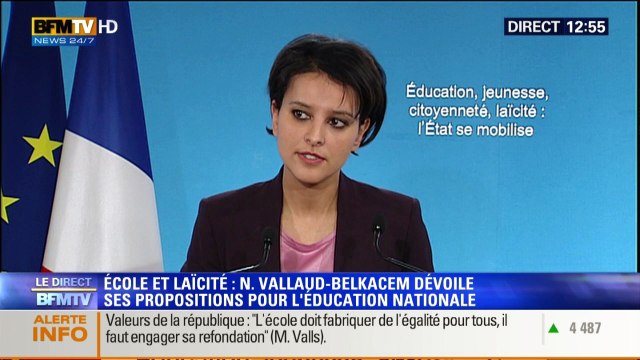 BFMTV HD
NEWS 24/7

DIRECT 12:55

Éducation, jeunesse, citoyenneté, laïcité : l'État se mobilise

LE DIRECT BFMTV

ÉCOLE ET LAÏCITÉ : N. VALLAUD-BELKACEM DÉVOILE SES PROPOSITIONS POUR L'ÉDUCATION NATIONALE

ALERTE INFO

Valeurs de la république : "L'école doit fabriquer de l'égalité pour tous, il faut engager sa refondation" (M. Valls).

4 487